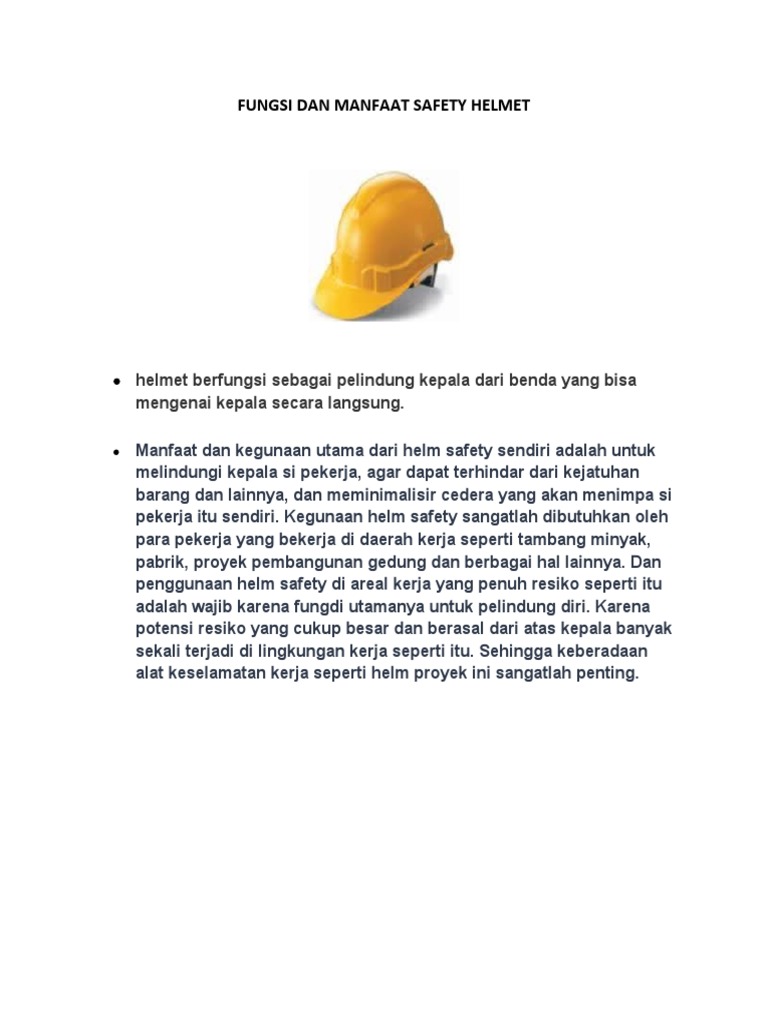 FUNGSI DAN MANFAAT SAFETY HELMET

- helmet berfungsi sebagai pelindung kepala dari benda yang bisa mengenai kepala secara langsung.

- Manfaat dan kegunaan utama dari helm safety sendiri adalah untuk melindungi kepala si pekerja, agar dapat terhindar dari kejatuhan barang dan lainnya, dan meminimalisir cedera yang akan menimpa si pekerja itu sendiri. Kegunaan helm safety sangatlah dibutuhkan oleh para pekerja yang bekerja di daerah kerja seperti tambang minyak, pabrik, proyek pembangunan gedung dan berbagai hal lainnya. Dan penggunaan helm safety di areal kerja yang penuh resiko seperti itu adalah wajib karena fungdi utamanya untuk pelindung diri. Karena potensi resiko yang cukup besar dan berasal dari atas kepala banyak sekali terjadi di lingkungan kerja seperti itu. Sehingga keberadaan alat keselamatan kerja seperti helm proyek ini sangatlah penting.